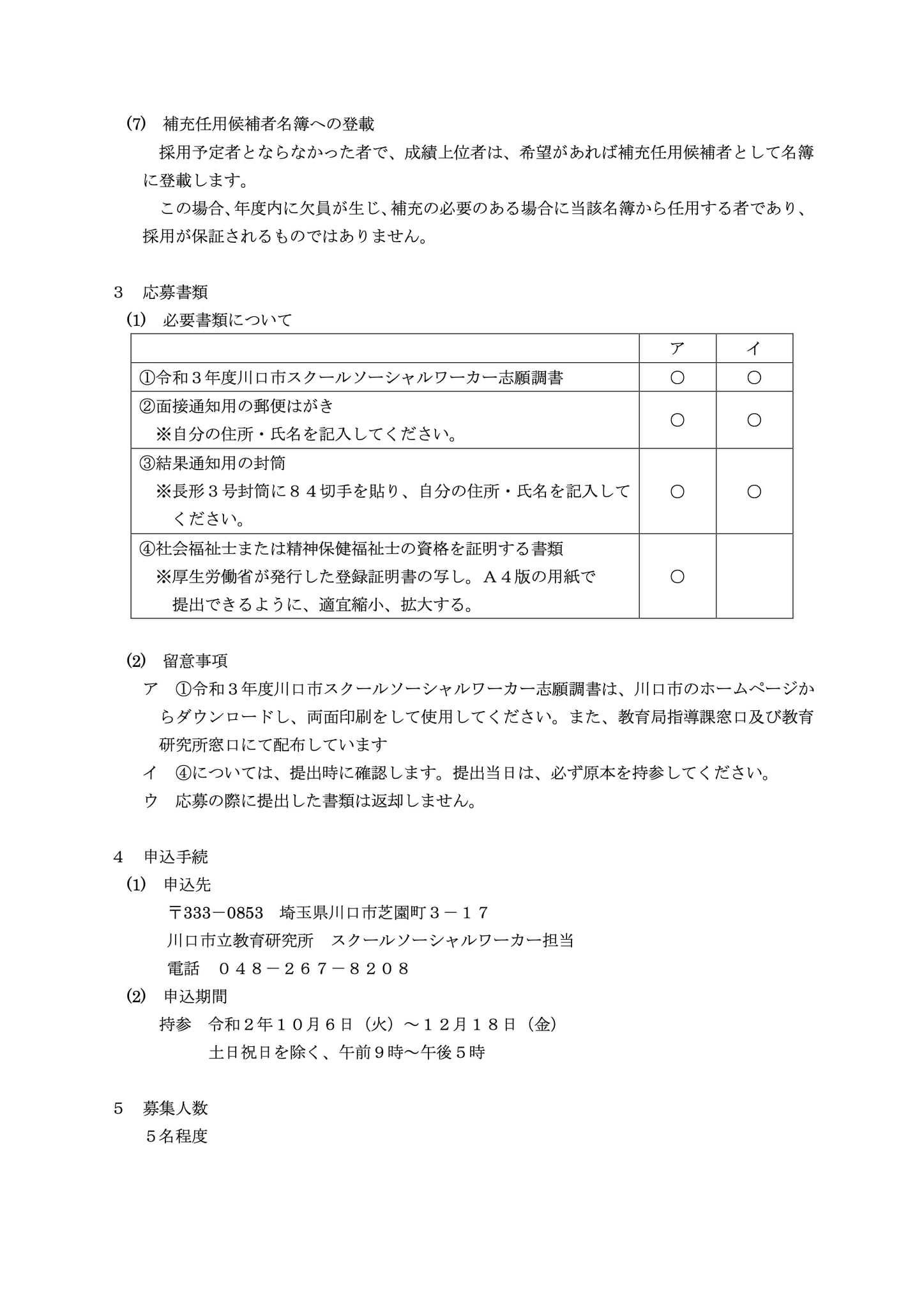 ⑺ 補充任用候補者名簿への登載

採用予定者とならなかった者で、成績上位者は、希望があれば補充任用候補者として名簿に登載します。

この場合、年度内に欠員が生じ、補充の必要のある場合に当該名簿から任用する者であり、採用が保証されるものではありません。

3 応募書類

⑴ 必要書類について

| | ア | イ |
|---|---|---|
| ①令和３年度川口市スクールソーシャルワーカー志願調書 | ○ | ○ |
| ②面接通知用の郵便はがき ※自分の住所・氏名を記入してください。 | ○ | ○ |
| ③結果通知用の封筒 ※長形３号封筒に８４切手を貼り、自分の住所・氏名を記入してください。 | ○ | ○ |
| ④社会福祉士または精神保健福祉士の資格を証明する書類 ※厚生労働省が発行した登録証明書の写し。Ａ４版の用紙で提出できるように、適宜縮小、拡大する。 | ○ | |

⑵ 留意事項

ア ①令和３年度川口市スクールソーシャルワーカー志願調書は、川口市のホームページからダウンロードし、両面印刷をして使用してください。また、教育局指導課窓口及び教育研究所窓口にて配布しています

イ ④については、提出時に確認します。提出当日は、必ず原本を持参してください。

ウ 応募の際に提出した書類は返却しません。

4 申込手続

⑴ 申込先

〒333－0853 埼玉県川口市芝園町３－１７

川口市立教育研究所 スクールソーシャルワーカー担当

電話 ０４８－２６７－８２０８

⑵ 申込期間

持参 令和２年１０月６日（火）～１２月１８日（金）

土日祝日を除く、午前９時～午後５時

5 募集人数

５名程度